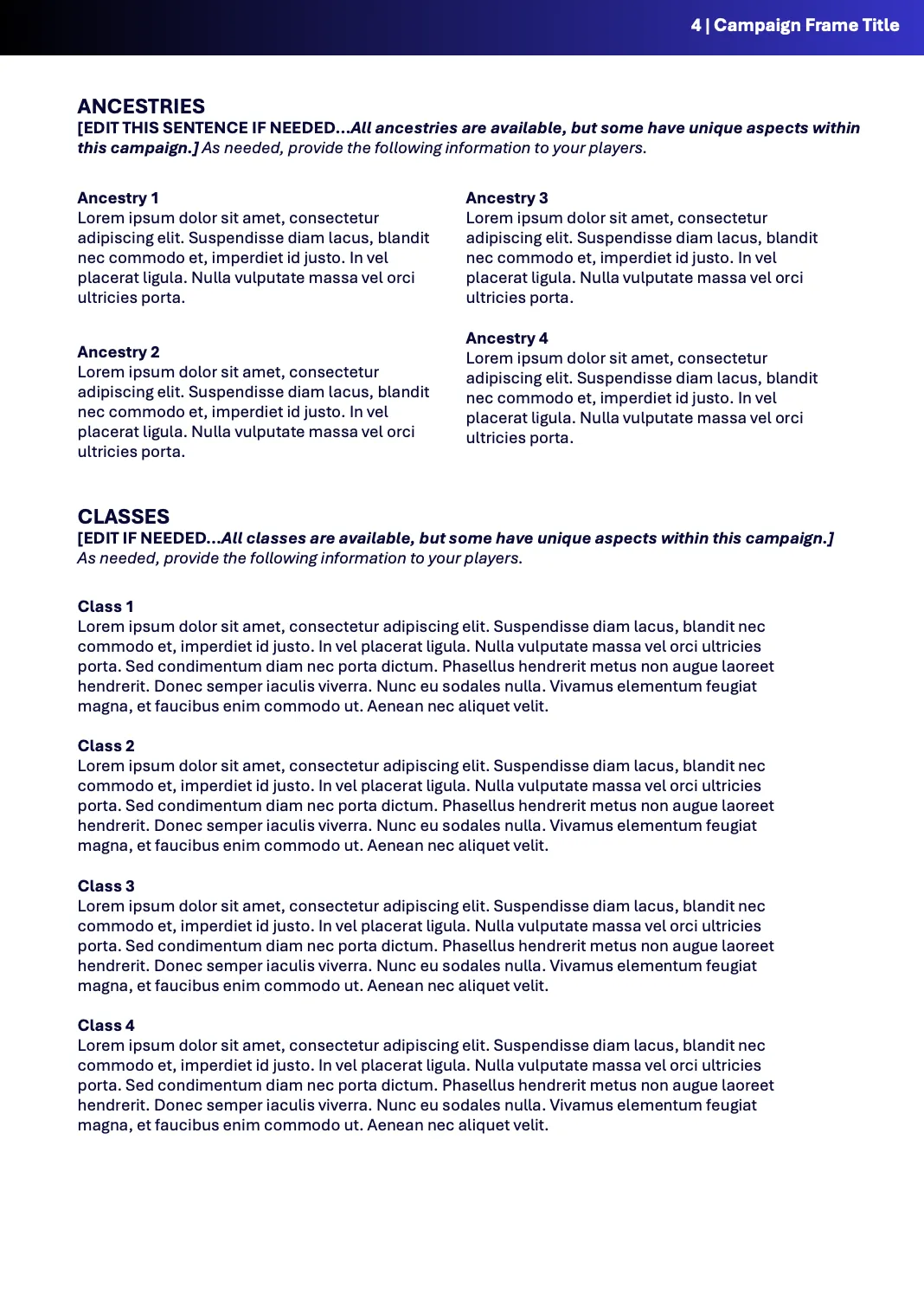 4 | Campaign Frame Title

ANCESTRIES
[EDIT THIS SENTENCE IF NEEDED...All ancestries are available, but some have unique aspects within this campaign.] As needed, provide the following information to your players.

Ancestry 1
Lorem ipsum dolor sit amet, consectetur adipiscing elit. Suspendisse diam lacus, blandit nec commodo et, imperdiet id justo. In vel placerat ligula. Nulla vulputate massa vel orci ultricies porta.

Ancestry 2
Lorem ipsum dolor sit amet, consectetur adipiscing elit. Suspendisse diam lacus, blandit nec commodo et, imperdiet id justo. In vel placerat ligula. Nulla vulputate massa vel orci ultricies porta.

Ancestry 3
Lorem ipsum dolor sit amet, consectetur adipiscing elit. Suspendisse diam lacus, blandit nec commodo et, imperdiet id justo. In vel placerat ligula. Nulla vulputate massa vel orci ultricies porta.

Ancestry 4
Lorem ipsum dolor sit amet, consectetur adipiscing elit. Suspendisse diam lacus, blandit nec commodo et, imperdiet id justo. In vel placerat ligula. Nulla vulputate massa vel orci ultricies porta.

CLASSES
[EDIT IF NEEDED...All classes are available, but some have unique aspects within this campaign.] As needed, provide the following information to your players.

Class 1
Lorem ipsum dolor sit amet, consectetur adipiscing elit. Suspendisse diam lacus, blandit nec commodo et, imperdiet id justo. In vel placerat ligula. Nulla vulputate massa vel orci ultricies porta. Sed condimentum diam nec porta dictum. Phasellus hendrerit metus non augue laoreet hendrerit. Donec semper iaculis viverra. Nunc eu sodales nulla. Vivamus elementum feugiat magna, et faucibus enim commodo ut. Aenean nec aliquet velit.

Class 2
Lorem ipsum dolor sit amet, consectetur adipiscing elit. Suspendisse diam lacus, blandit nec commodo et, imperdiet id justo. In vel placerat ligula. Nulla vulputate massa vel orci ultricies porta. Sed condimentum diam nec porta dictum. Phasellus hendrerit metus non augue laoreet hendrerit. Donec semper iaculis viverra. Nunc eu sodales nulla. Vivamus elementum feugiat magna, et faucibus enim commodo ut. Aenean nec aliquet velit.

Class 3
Lorem ipsum dolor sit amet, consectetur adipiscing elit. Suspendisse diam lacus, blandit nec commodo et, imperdiet id justo. In vel placerat ligula. Nulla vulputate massa vel orci ultricies porta. Sed condimentum diam nec porta dictum. Phasellus hendrerit metus non augue laoreet hendrerit. Donec semper iaculis viverra. Nunc eu sodales nulla. Vivamus elementum feugiat magna, et faucibus enim commodo ut. Aenean nec aliquet velit.

Class 4
Lorem ipsum dolor sit amet, consectetur adipiscing elit. Suspendisse diam lacus, blandit nec commodo et, imperdiet id justo. In vel placerat ligula. Nulla vulputate massa vel orci ultricies porta. Sed condimentum diam nec porta dictum. Phasellus hendrerit metus non augue laoreet hendrerit. Donec semper iaculis viverra. Nunc eu sodales nulla. Vivamus elementum feugiat magna, et faucibus enim commodo ut. Aenean nec aliquet velit.